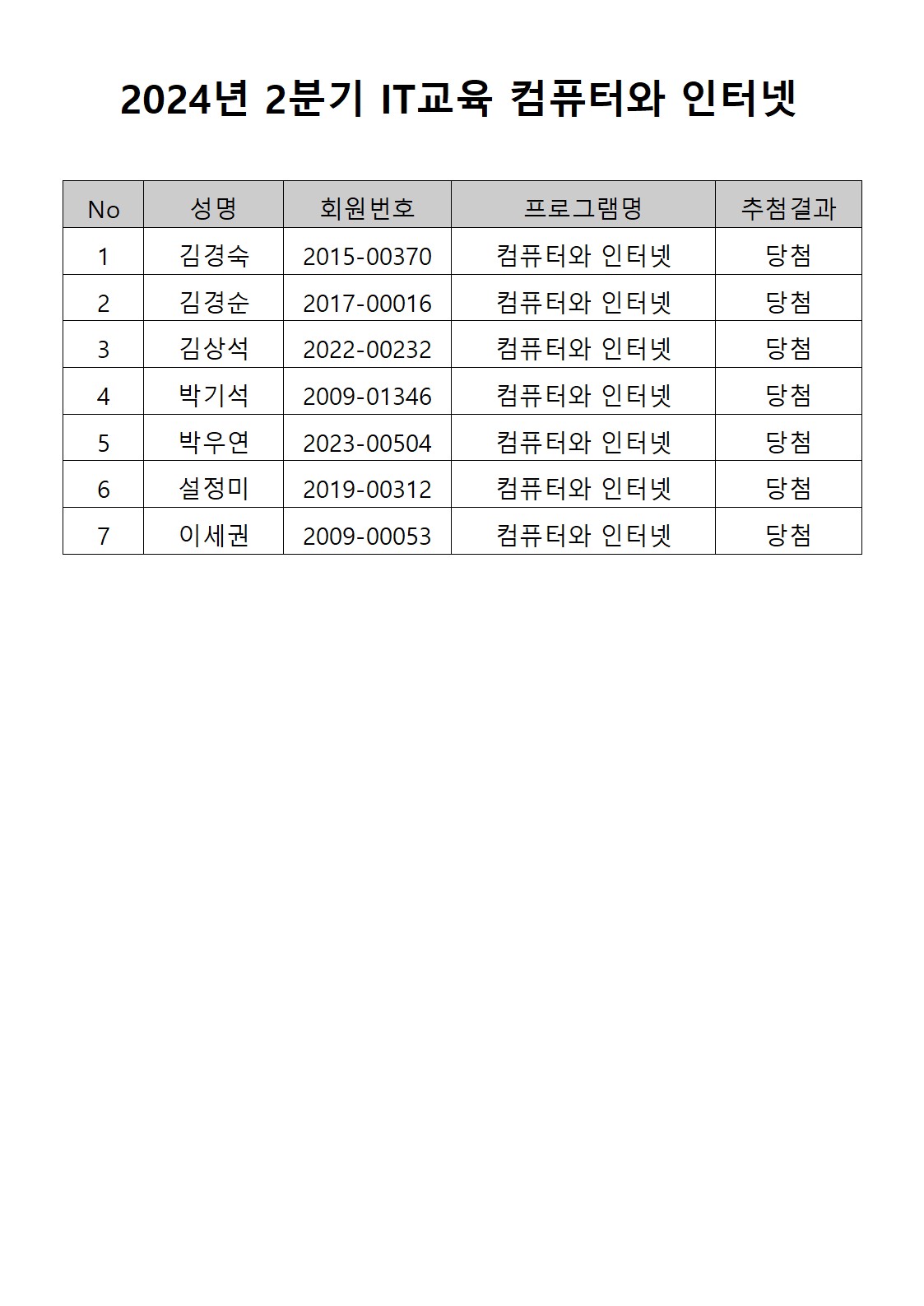 2024년 2분기 IT교육 컴퓨터와 인터넷

| No | 성명 | 회원번호 | 프로그램명 | 추첨결과 |
|---|---|---|---|---|
| 1 | 김경숙 | 2015-00370 | 컴퓨터와 인터넷 | 당첨 |
| 2 | 김경순 | 2017-00016 | 컴퓨터와 인터넷 | 당첨 |
| 3 | 김상석 | 2022-00232 | 컴퓨터와 인터넷 | 당첨 |
| 4 | 박기석 | 2009-01346 | 컴퓨터와 인터넷 | 당첨 |
| 5 | 박우연 | 2023-00504 | 컴퓨터와 인터넷 | 당첨 |
| 6 | 설정미 | 2019-00312 | 컴퓨터와 인터넷 | 당첨 |
| 7 | 이세권 | 2009-00053 | 컴퓨터와 인터넷 | 당첨 |